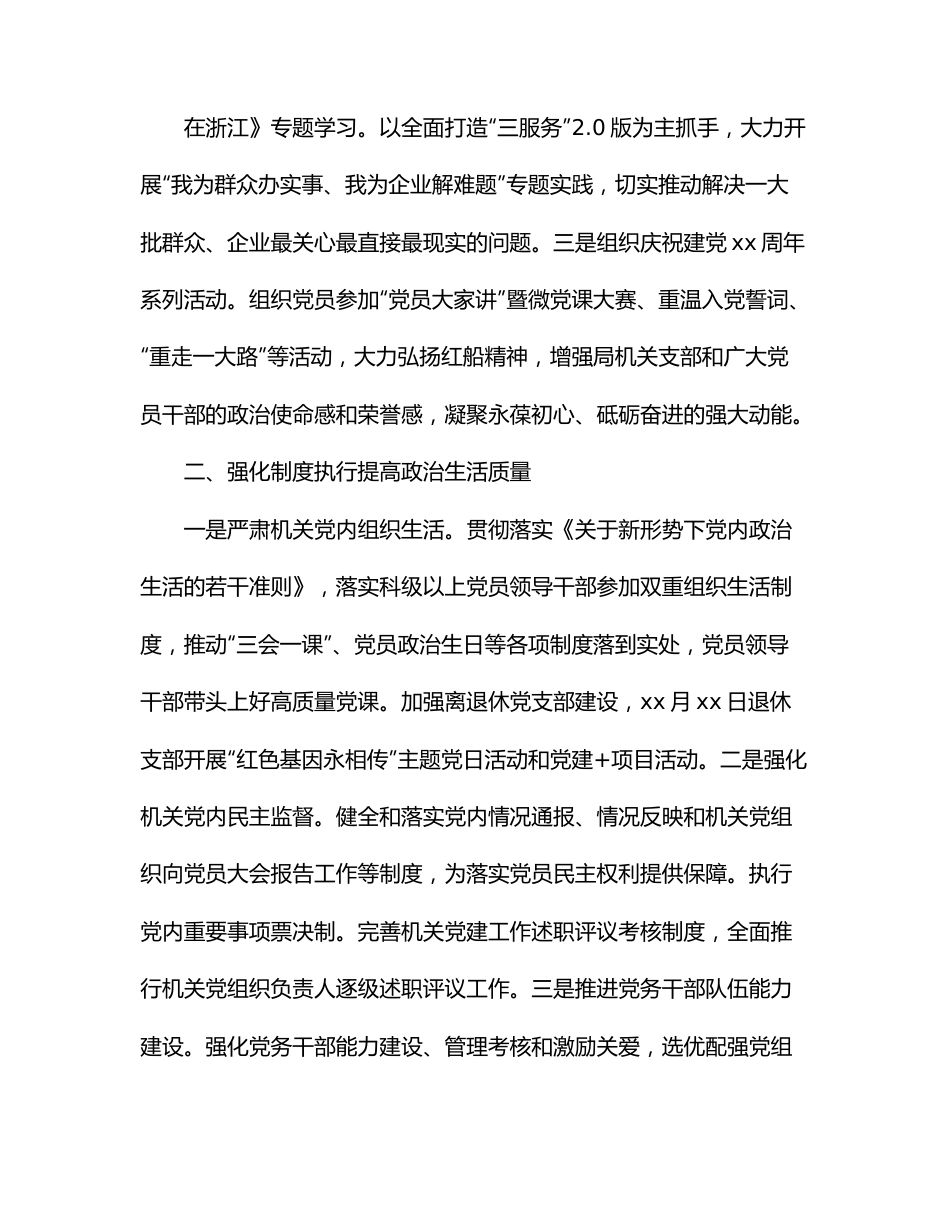 在浙江》专题学习。以全面打造“三服务”2.0版为主抓手，大力开展“我为群众办实事、我为企业解难题”专题实践，切实推动解决一大批群众、企业最关心最直接最现实的问题。三是组织庆祝建党xx周年系列活动。组织党员参加“党员大家讲”暨微党课大赛、重温入党誓词、“重走一大路”等活动，大力弘扬红船精神，增强局机关支部和广大党员干部的政治使命感和荣誉感，凝聚永葆初心、砥砺奋进的强大动能。

二、强化制度执行提高政治生活质量

一是严肃机关党内组织生活。贯彻落实《关于新形势下党内政治生活的若干准则》，落实科级以上党员领导干部参加双重组织生活制度，推动“三会一课”、党员政治生日等各项制度落到实处，党员领导干部带头上好高质量党课。加强离退休党支部建设，xx月xx日退休支部开展“红色基因永相传”主题党日活动和党建+项目活动。二是强化机关党内民主监督。健全和落实党内情况通报、情况反映和机关党组织向党员大会报告工作等制度，为落实党员民主权利提供保障。执行党内重要事项票决制。完善机关党建工作述职评议考核制度，全面推行机关党组织负责人逐级述职评议工作。三是推进党务干部队伍能力建设。强化党务干部能力建设、管理考核和激励关爱，选优配强党组